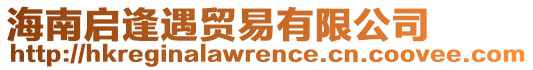 海南启逢遇贸易有限公司
http://hkreginalawrence.cn.coovee.com